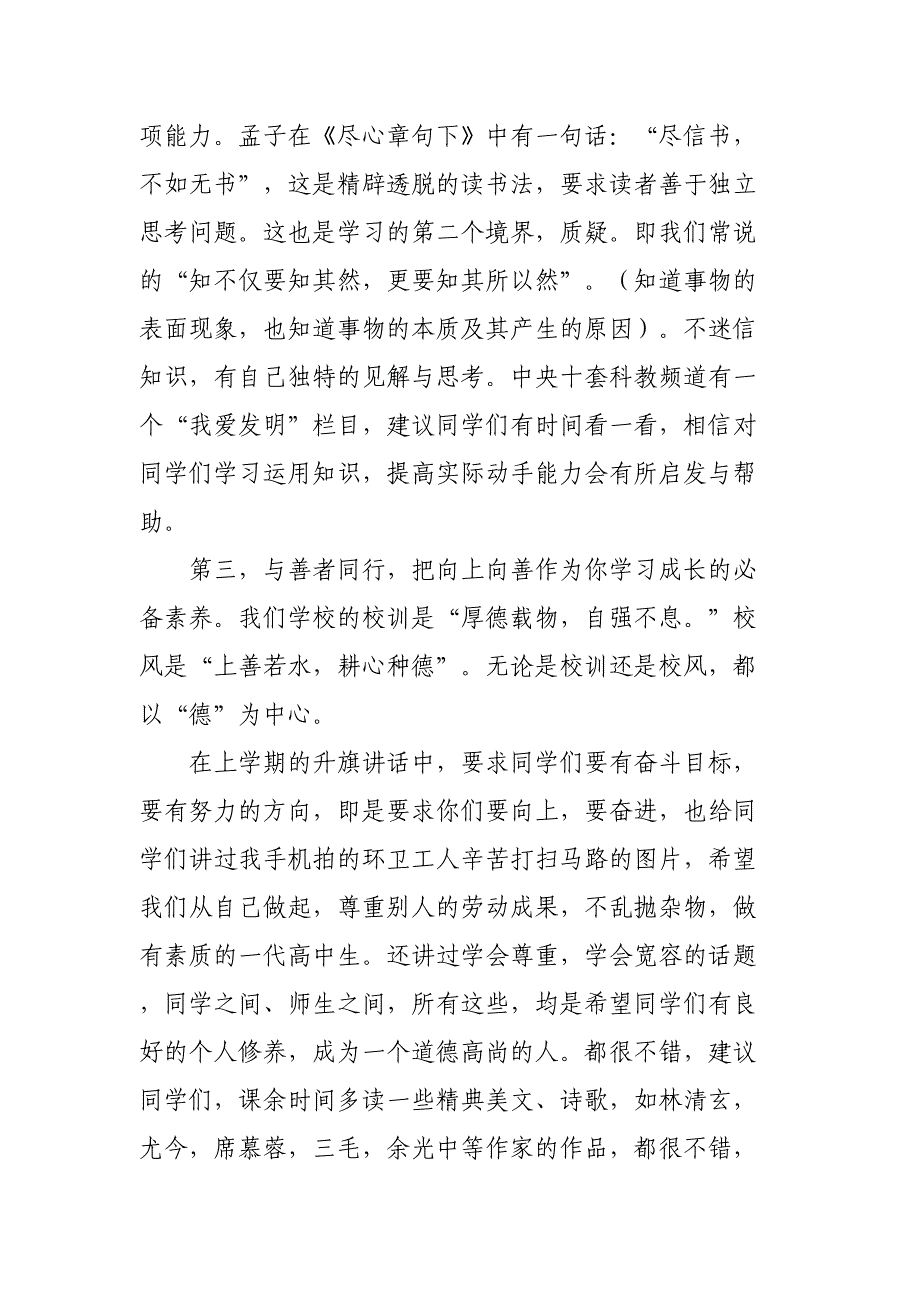 项能力。孟子在《尽心章句下》中有一句话：“尽信书，不如无书”，这是精辟透脱的读书法，要求读者善于独立思考问题。这也是学习的第二个境界，质疑。即我们常说的“知不仅要知其然，更要知其所以然”。（知道事物的表面现象，也知道事物的本质及其产生的原因）。不迷信知识，有自己独特的见解与思考。中央十套科教频道有一个“我爱发明”栏目，建议同学们有时间看一看，相信对同学们学习运用知识，提高实际动手能力会有所启发与帮助。

第三，与善者同行，把向上向善作为你学习成长的必备素养。我们学校的校训是“厚德载物，自强不息。”校风是“上善若水，耕心种德”。无论是校训还是校风，都以“德”为中心。

在上学期的升旗讲话中，要求同学们要有奋斗目标，要有努力的方向，即是要求你们要向上，要奋进，也给同学们讲过我手机拍的环卫工人辛苦打扫马路的图片，希望我们从自己做起，尊重别人的劳动成果，不乱抛杂物，做有素质的一代高中生。还讲过学会尊重，学会宽容的话题，同学之间、师生之间，所有这些，均是希望同学们有良好的个人修养，成为一个道德高尚的人。都很不错，建议同学们，课余时间多读一些精典美文、诗歌，如林清玄，尤今，席慕蓉，三毛，余光中等作家的作品，都很不错，